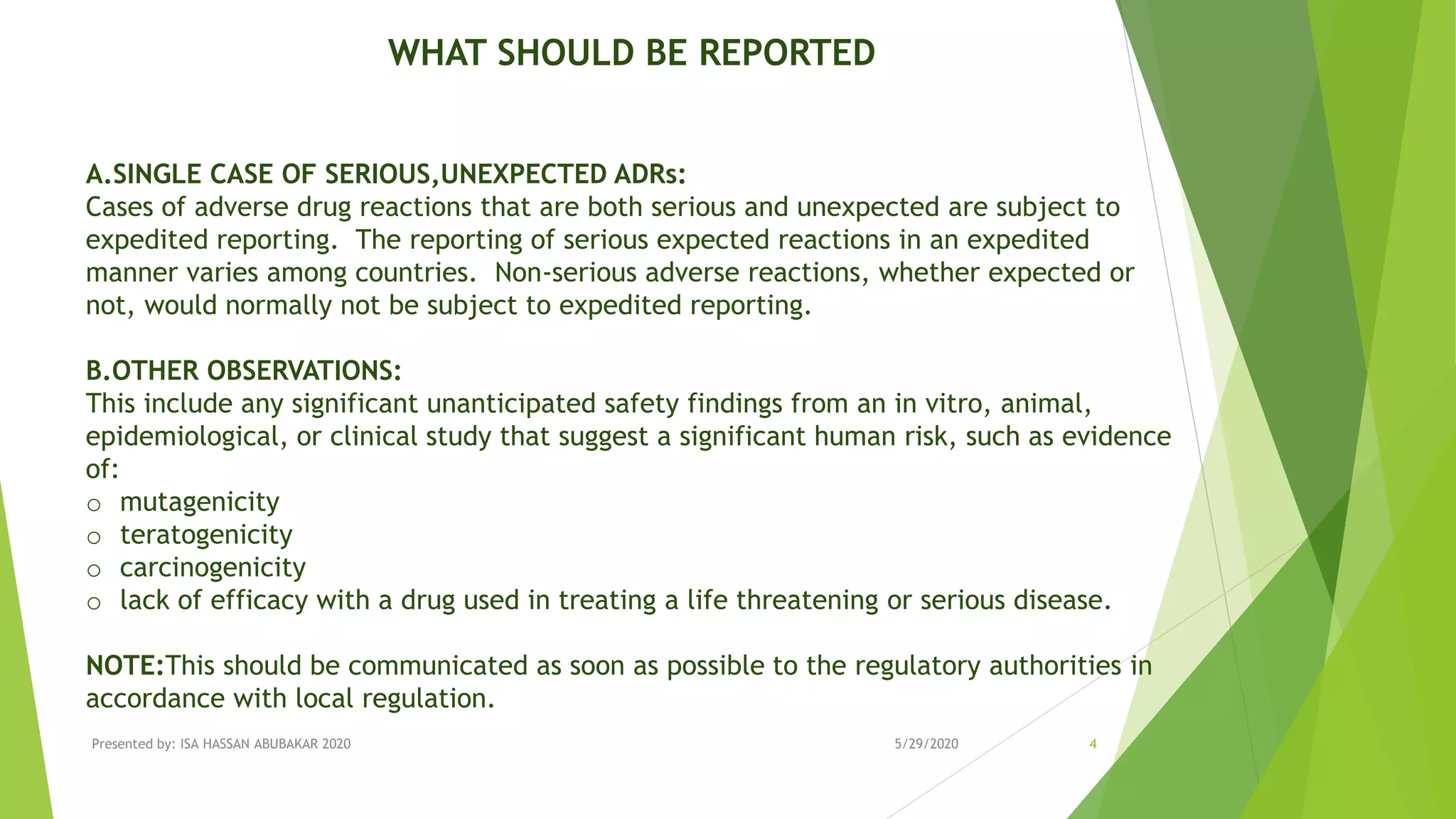 WHAT SHOULD BE REPORTED

A.SINGLE CASE OF SERIOUS,UNEXPECTED ADRs:
Cases of adverse drug reactions that are both serious and unexpected are subject to expedited reporting. The reporting of serious expected reactions in an expedited manner varies among countries. Non-serious adverse reactions, whether expected or not, would normally not be subject to expedited reporting.

B.OTHER OBSERVATIONS:
This include any significant unanticipated safety findings from an in vitro, animal, epidemiological, or clinical study that suggest a significant human risk, such as evidence of:
o mutagenicity
o teratogenicity
o carcinogenicity
o lack of efficacy with a drug used in treating a life threatening or serious disease.

NOTE:This should be communicated as soon as possible to the regulatory authorities in accordance with local regulation.

Presented by: ISA HASSAN ABUBAKAR 2020
5/29/2020
4